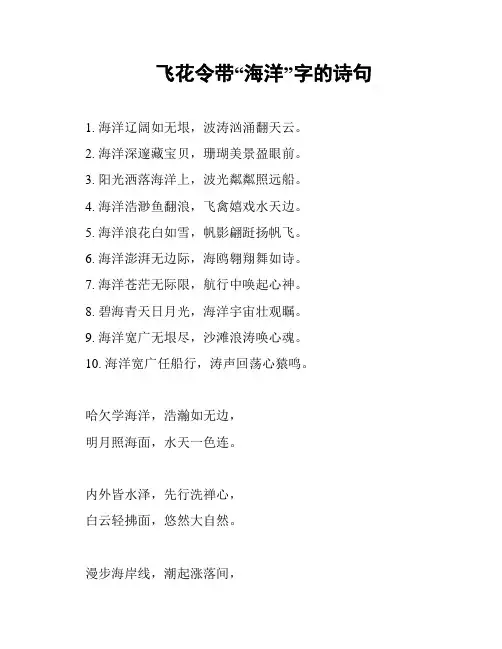 飞花令带“海洋”字的诗句

1. 海洋辽阔如无垠，波涛汹涌翻天云。

2. 海洋深邃藏宝贝，珊瑚美景盈眼前。

3. 阳光洒落海洋上，波光粼粼照远船。

4. 海洋浩渺鱼翻浪，飞禽嬉戏水天边。

5. 海洋浪花白如雪，帆影翩跹扬帆飞。

6. 海洋澎湃无边际，海鸥翱翔舞如诗。

7. 海洋苍茫无际限，航行中唤起心神。

8. 碧海青天日月光，海洋宇宙壮观瞩。

9. 海洋宽广无垠尽，沙滩浪涛唤心魂。

10. 海洋宽广任船行，涛声回荡心猿鸣。

哈欠学海洋，浩瀚如无边，

明月照海面，水天一色连。

内外皆水泽，先行洗禅心，

白云轻拂面，悠然大自然。

漫步海岸线，潮起涨落间，